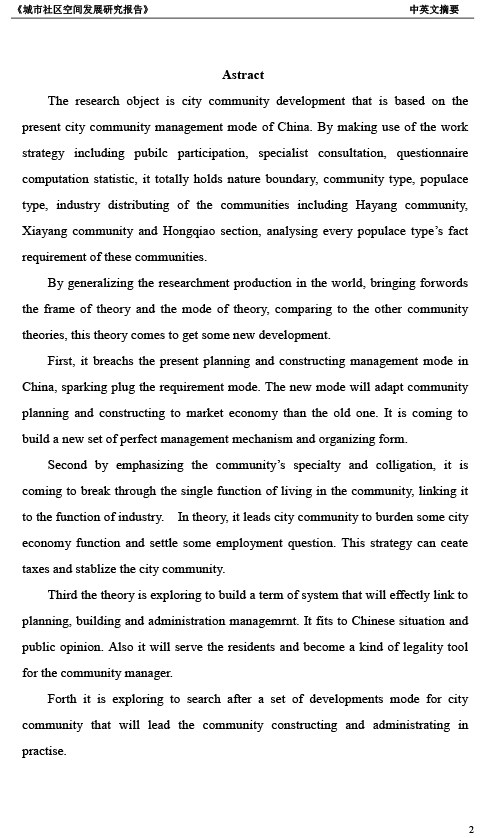 《城市社区空间发展研究报告》

中英文摘要

Astract

The research object is city community development that is based on the present city community management mode of China. By making use of the work strategy including pubilc participation, specialist consultation, questionnaire computation statistic, it totally holds nature boundary, community type, populace type, industry distributing of the communities including Hayang community, Xiayang community and Hongqiao section, analysing every populace type's fact requirement of these communities.

By generalizing the researchment production in the world, bringing forwords the frame of theory and the mode of theory, comparing to the other community theories, this theory comes to get some new development.

First, it breachs the present planning and constructing management mode in China, sparking plug the requirement mode. The new mode will adapt community planning and constructing to market economy than the old one. It is coming to build a new set of perfect management mechanism and organizing form.

Second by emphasizing the community's specialty and colligation, it is coming to break through the single function of living in the community, linking it to the function of industry. In theory, it leads city community to burden some city economy function and settle some employment question. This strategy can ceate taxes and stablize the city community.

Third the theory is exploring to build a term of system that will effectly link to planning, building and administration managemrnt. It fits to Chinese situation and public opinion. Also it will serve the residents and become a kind of legality tool for the community manager.

Forth it is exploring to search after a set of developments mode for city community that will lead the community constructing and administrating in practise.

2